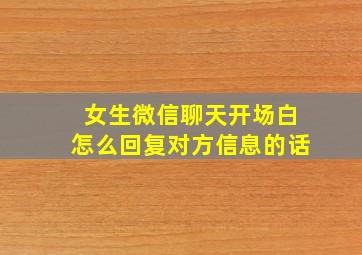 女生微信聊天开场白
怎么回复对方信息的话